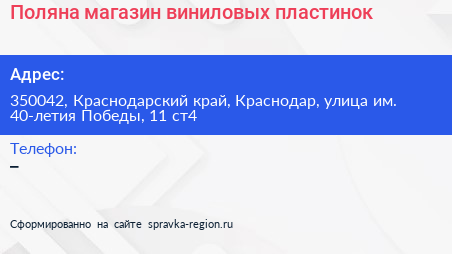 Поляна магазин виниловых пластинок

Адрес:

350042, Краснодарский край, Краснодар, улица им. 40-летия Победы, 11 ст4

Телефон:

–

Сформированно на сайте spravka-region.ru